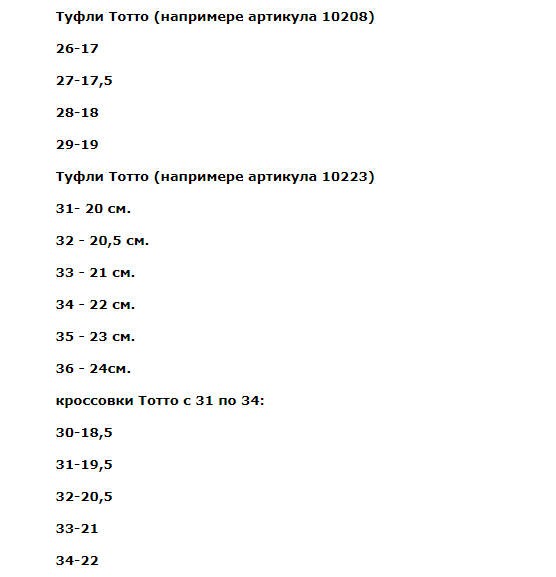 Туфли Тотто (напримере артикула 10208)

26-17

27-17,5

28-18

29-19

Туфли Тотто (напримере артикула 10223)

31- 20 см.

32 - 20,5 см.

33 - 21 см.

34 - 22 см.

35 - 23 см.

36 - 24см.

кроссовки Тотто с 31 по 34:

30-18,5

31-19,5

32-20,5

33-21

34-22